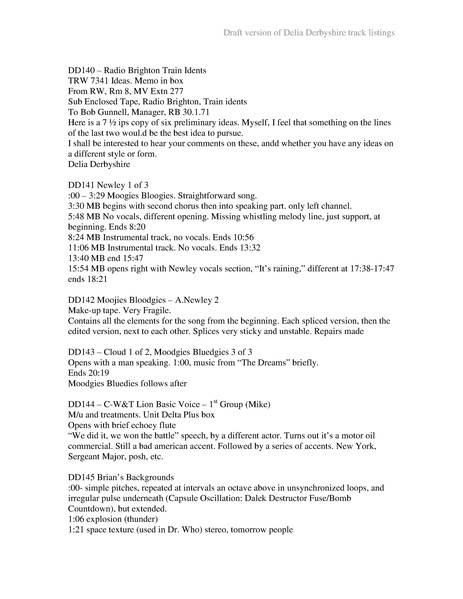 Draft version of Delia Derbyshire track listings

DD140 – Radio Brighton Train Idents
TRW 7341 Ideas. Memo in box
From RW, Rm 8, MV Extn 277
Sub Enclosed Tape, Radio Brighton, Train idents
To Bob Gunnell, Manager, RB 30.1.71
Here is a 7 ½ ips copy of six preliminary ideas. Myself, I feel that something on the lines of the last two woul.d be the best idea to pursue.
I shall be interested to hear your comments on these, andd whether you have any ideas on a different style or form.
Delia Derbyshire

DD141 Newley 1 of 3
:00 – 3:29 Moogies Bloogies. Straightforward song.
3:30 MB begins with second chorus then into speaking part. only left channel.
5:48 MB No vocals, different opening. Missing whistling melody line, just support, at beginning. Ends 8:20
8:24 MB Instrumental track, no vocals. Ends 10:56
11:06 MB Instrumental track. No vocals. Ends 13:32
13:40 MB end 15:47
15:54 MB opens right with Newley vocals section, "It's raining," different at 17:38-17:47 ends 18:21

DD142 Moojies Bloodgies – A.Newley 2
Make-up tape. Very Fragile.
Contains all the elements for the song from the beginning. Each spliced version, then the edited version, next to each other. Splices very sticky and unstable. Repairs made

DD143 – Cloud 1 of 2, Moodgies Bluedgies 3 of 3
Opens with a man speaking. 1:00, music from "The Dreams" briefly.
Ends 20:19
Moodgies Bluedies follows after

DD144 – C-W&T Lion Basic Voice – 1$^{st}$ Group (Mike)
M/u and treatments. Unit Delta Plus box
Opens with brief echoey flute
"We did it, we won the battle" speech, by a different actor. Turns out it's a motor oil commercial. Still a bad american accent. Followed by a series of accents. New York, Sergeant Major, posh, etc.

DD145 Brian's Backgrounds
:00- simple pitches, repeated at intervals an octave above in unsynchronized loops, and irregular pulse underneath (Capsule Oscillation: Dalek Destructor Fuse/Bomb Countdown), but extended.
1:06 explosion (thunder)
1:21 space texture (used in Dr. Who) stereo, tomorrow people